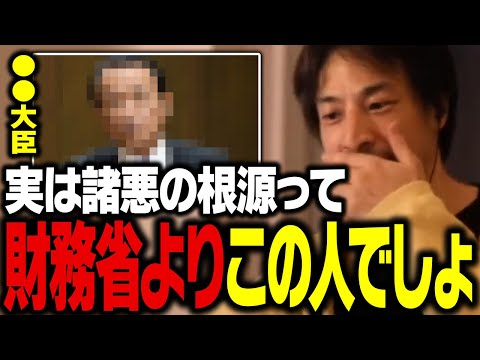 ●●大臣

実は諸悪の根源って

財務省よりこの人でしょ